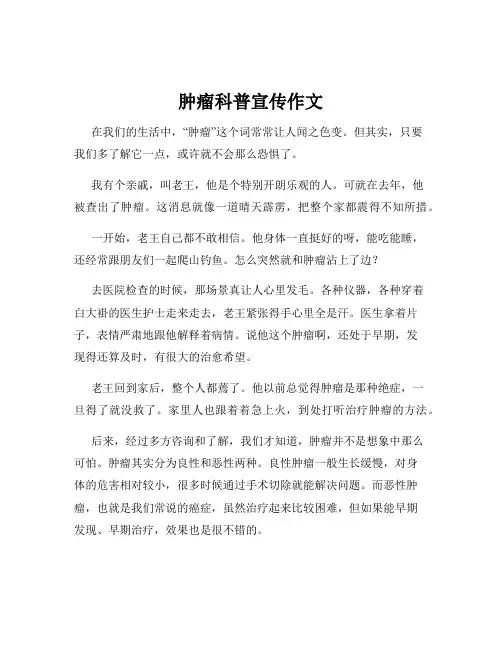 肿瘤科普宣传作文

在我们的生活中，“肿瘤”这个词常常让人闻之色变。但其实，只要我们多了解它一点，或许就不会那么恐惧了。

我有个亲戚，叫老王，他是个特别开朗乐观的人。可就在去年，他被查出了肿瘤。这消息就像一道晴天霹雳，把整个家都震得不知所措。

一开始，老王自己都不敢相信。他身体一直挺好的呀，能吃能睡，还经常跟朋友们一起爬山钓鱼。怎么突然就和肿瘤沾上了边？

去医院检查的时候，那场景真让人心里发毛。各种仪器，各种穿着白大褂的医生护士走来走去，老王紧张得手心里全是汗。医生拿着片子，表情严肃地跟他解释着病情。说他这个肿瘤啊，还处于早期，发现得还算及时，有很大的治愈希望。

老王回到家后，整个人都蔫了。他以前总觉得肿瘤是那种绝症，一旦得了就没救了。家里人也跟着着急上火，到处打听治疗肿瘤的方法。

后来，经过多方咨询和了解，我们才知道，肿瘤并不是想象中那么可怕。肿瘤其实分为良性和恶性两种。良性肿瘤一般生长缓慢，对身体的危害相对较小，很多时候通过手术切除就能解决问题。而恶性肿瘤，也就是我们常说的癌症，虽然治疗起来比较困难，但如果能早期发现、早期治疗，效果也是很不错的。